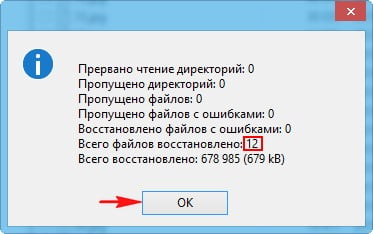 Прервано чтение директорий: 0
Пропущено директорий: 0
Пропущено файлов: 0
Пропущено файлов с ошибками: 0
Восстановлено файлов с ошибками: 0
Всего файлов восстановлено: 12
Всего восстановлено: 678 985 (679 kB)

OK